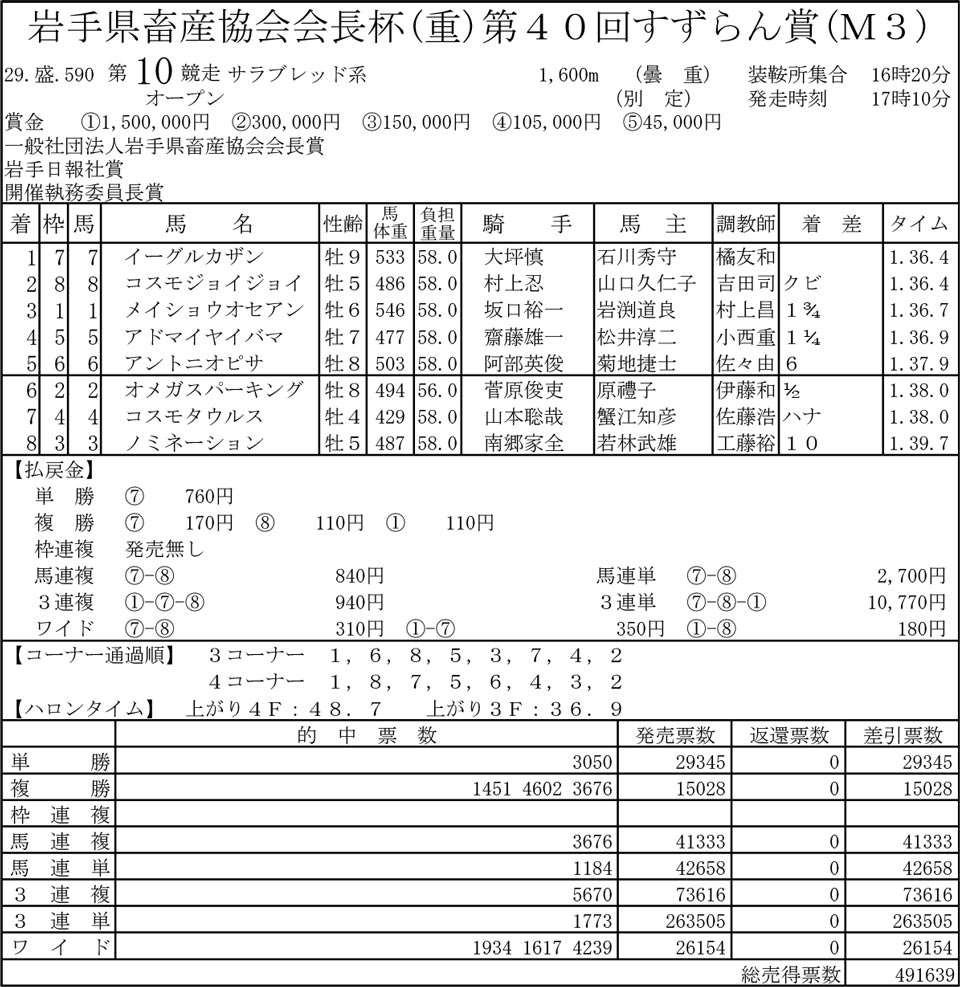 岩手県畜産協会会長杯(重)第４０回すずらん賞(Ｍ３)

29.盛.590 第 10 競走 サラブレッド系 1,600m (曇 重) 装鞍所集合 16時20分
オープン (別 定) 発走時刻 17時10分
賞金 ①1,500,000円 ②300,000円 ③150,000円 ④105,000円 ⑤45,000円
一般社団法人岩手県畜産協会会長賞
岩手日報社賞
開催執務委員長賞

| 着 | 枠 | 馬 | 馬 名 | 性齢 | 馬体重 | 負担重量 | 騎 手 | 馬 主 | 調教師 | 着 差 | タイム |
|---|---|---|---|---|---|---|---|---|---|---|---|
| 1 | 7 | 7 | イーグルカザン | 牡９ | 533 | 58.0 | 大坪慎 | 石川秀守 | 橘友和 | | 1.36.4 |
| 2 | 8 | 8 | コスモジョイジョイ | 牡５ | 486 | 58.0 | 村上忍 | 山口久仁子 | 吉田司 | クビ | 1.36.4 |
| 3 | 1 | 1 | メイショウオセアン | 牡６ | 546 | 58.0 | 坂口裕一 | 岩渕道良 | 村上昌 | １¾ | 1.36.7 |
| 4 | 5 | 5 | アドマイヤイバマ | 牡７ | 477 | 58.0 | 齋藤雄一 | 松井淳二 | 小西重 | １¼ | 1.36.9 |
| 5 | 6 | 6 | アントニオピサ | 牡８ | 503 | 58.0 | 阿部英俊 | 菊地捷士 | 佐々由 | ６ | 1.37.9 |
| 6 | 2 | 2 | オメガスパーキング | 牡８ | 494 | 56.0 | 菅原俊吏 | 原禮子 | 伊藤和 | ½ | 1.38.0 |
| 7 | 4 | 4 | コスモタウルス | 牡４ | 429 | 58.0 | 山本聡哉 | 蟹江知彦 | 佐藤浩 | ハナ | 1.38.0 |
| 8 | 3 | 3 | ノミネーション | 牡５ | 487 | 58.0 | 南郷家全 | 若林武雄 | 工藤裕 | １０ | 1.39.7 |

【払戻金】
単 勝 ⑦ 760円
複 勝 ⑦ 170円 ⑧ 110円 ① 110円
枠連複 発売無し
馬連複 ⑦-⑧ 840円 馬連単 ⑦-⑧ 2,700円
３連複 ①-⑦-⑧ 940円 ３連単 ⑦-⑧-① 10,770円
ワイド ⑦-⑧ 310円 ①-⑦ 350円 ①-⑧ 180円
【コーナー通過順】 ３コーナー １，６，８，５，３，７，４，２
４コーナー １，８，７，５，６，４，３，２
【ハロンタイム】 上がり４Ｆ：４８．７ 上がり３Ｆ：３６．９

| | 的 中 票 数 | 発売票数 | 返還票数 | 差引票数 |
|---|---|---|---|---|
| 単 勝 | 3050 | 29345 | 0 | 29345 |
| 複 勝 | 1451 4602 3676 | 15028 | 0 | 15028 |
| 枠 連 複 | | | | |
| 馬 連 複 | 3676 | 41333 | 0 | 41333 |
| 馬 連 単 | 1184 | 42658 | 0 | 42658 |
| ３ 連 複 | 5670 | 73616 | 0 | 73616 |
| ３ 連 単 | 1773 | 263505 | 0 | 263505 |
| ワ イ ド | 1934 1617 4239 | 26154 | 0 | 26154 |
| | | | 総売得票数 | 491639 |